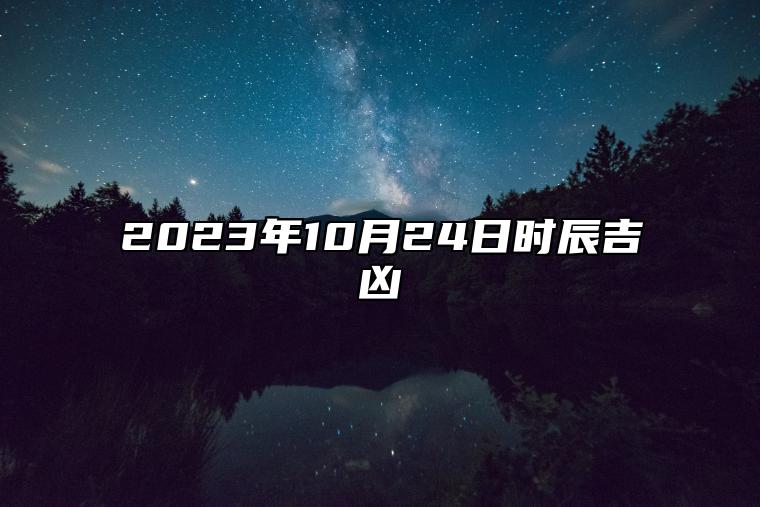 2023年10月24日时辰吉凶